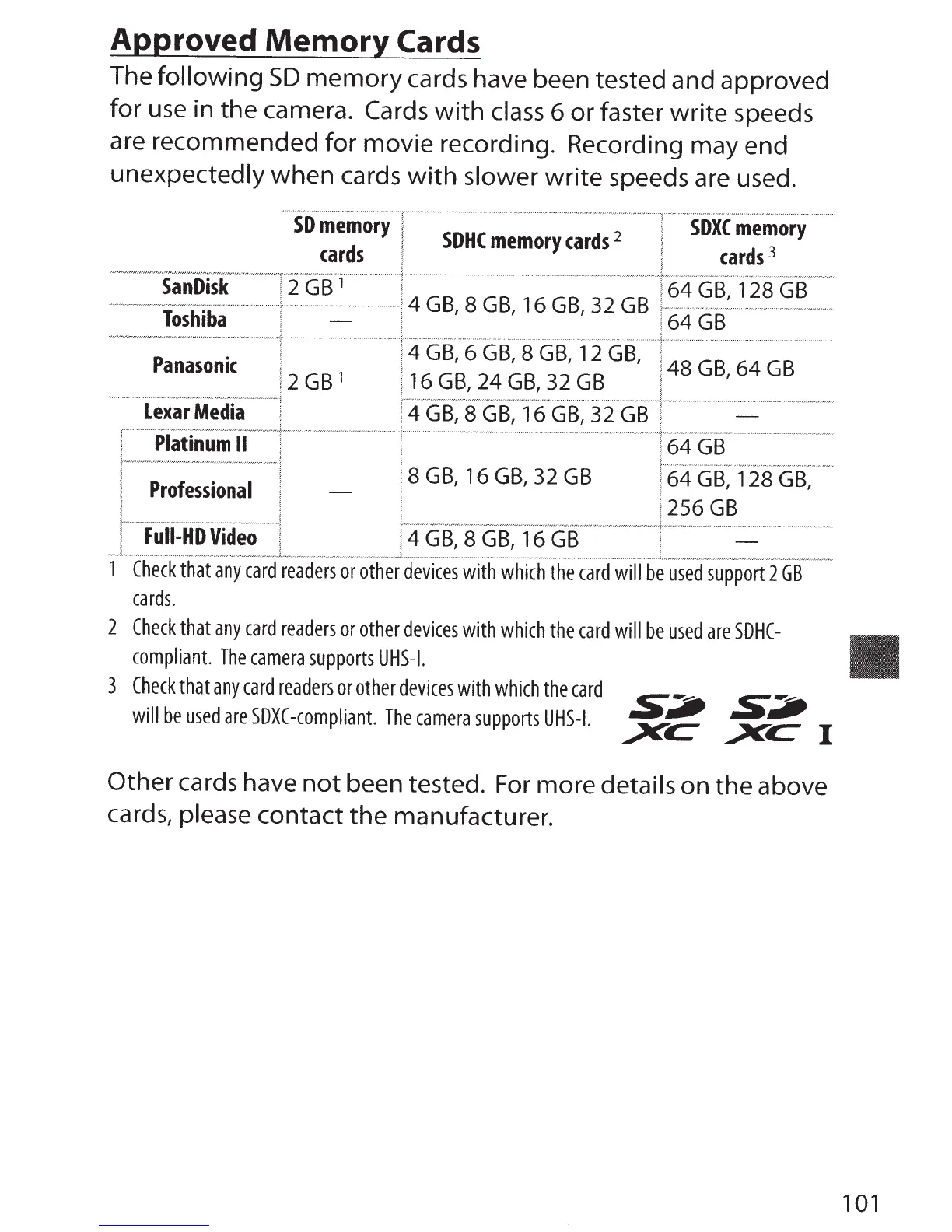 Approved Memory Cards

The following SD memory cards have been tested and approved for use in the camera. Cards with class 6 or faster write speeds are recommended for movie recording. Recording may end unexpectedly when cards with slower write speeds are used.

| | SD memory cards | SDHC memory cards $^2$ | SDXC memory cards $^3$ |
|---|---|---|---|
| SanDisk | 2 GB $^1$ | 4 GB, 8 GB, 16 GB, 32 GB | 64 GB, 128 GB |
| Toshiba | — | 4 GB, 8 GB, 16 GB, 32 GB | 64 GB |
| Panasonic | 2 GB $^1$ | 4 GB, 6 GB, 8 GB, 12 GB, 16 GB, 24 GB, 32 GB | 48 GB, 64 GB |
| Lexar Media | 2 GB $^1$ | 4 GB, 8 GB, 16 GB, 32 GB | — |
| Platinum II | — | 8 GB, 16 GB, 32 GB | 64 GB |
| Professional | — | 8 GB, 16 GB, 32 GB | 64 GB, 128 GB, 256 GB |
| Full-HD Video | — | 4 GB, 8 GB, 16 GB | — |

1 Check that any card readers or other devices with which the card will be used support 2 GB cards.
2 Check that any card readers or other devices with which the card will be used are SDHC-compliant. The camera supports UHS-I.
3 Check that any card readers or other devices with which the card will be used are SDXC-compliant. The camera supports UHS-I.

SD XC SD XC I

Other cards have not been tested. For more details on the above cards, please contact the manufacturer.

101